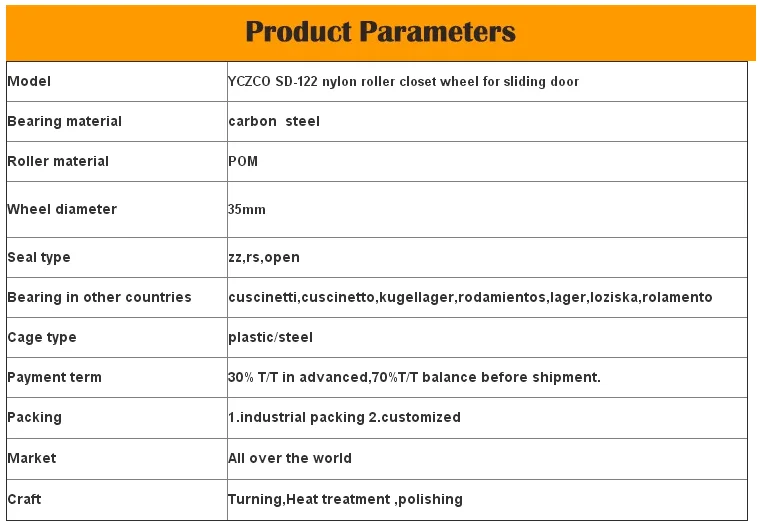 Product Parameters

| Model | YCZCO SD-122 nylon roller closet wheel for sliding door |
|---|---|
| Bearing material | carbon steel |
| Roller material | POM |
| Wheel diameter | 35mm |
| Seal type | zz,rs,open |
| Bearing in other countries | cuscinetti,cuscinetto,kugellager,rodamientos,lager,loziska,rolamento |
| Cage type | plastic/steel |
| Payment term | 30% T/T in advanced,70%T/T balance before shipment. |
| Packing | 1.industrial packing 2.customized |
| Market | All over the world |
| Craft | Turning,Heat treatment ,polishing |